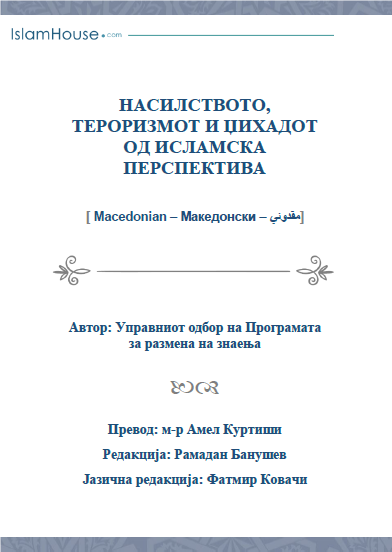 IslamHouse.com

НАСИЛСТВОТО, ТЕРОРИЗМОТ И ЏИХАДОТ ОД ИСЛАМСКА ПЕРСПЕКТИВА

[ Macedonian – Македонски – مقدوني]

Автор: Управниот одбор на Програмата за размена на знаења

Превод: м-р Амел Куртиши

Редакција: Рамадан Банушев

Јазична редакција: Фатмир Ковачи